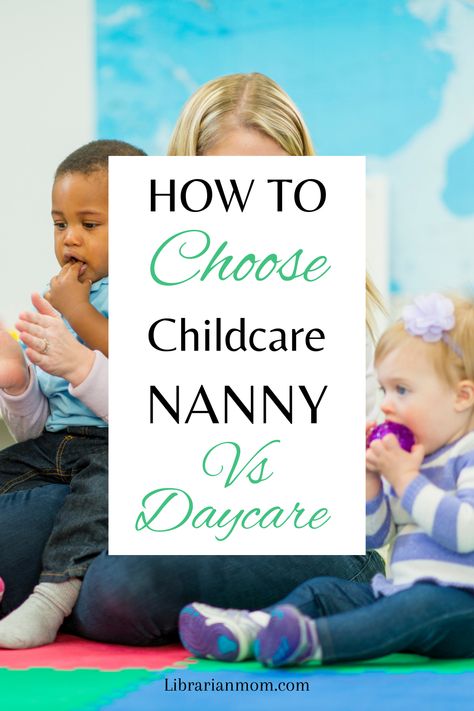 HOW TO
Choose
Childcare
NANNY
Vs
Daycare

Librarianmom.com